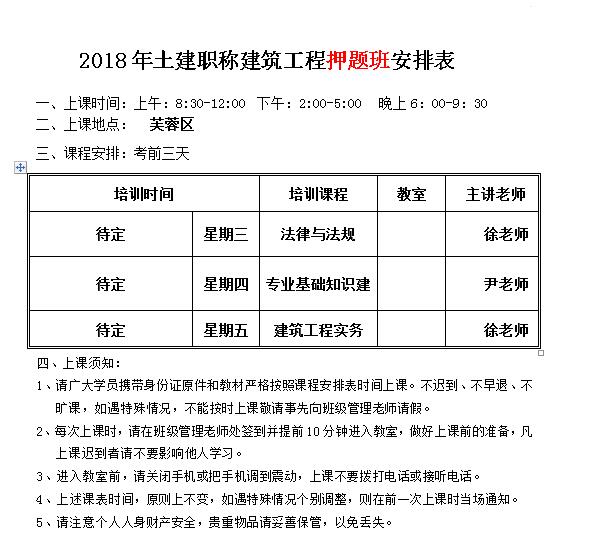 2018 年土建职称建筑工程押题班安排表

一、上课时间：上午：8:30-12:00 下午：2:00-5:00 晚上 6：00-9：30
二、上课地点： 芙蓉区
三、课程安排：考前三天

| 培训时间 | | 培训课程 | 教室 | 主讲老师 |
|---|---|---|---|---|
| 待定 | 星期三 | 法律与法规 | | 徐老师 |
| 待定 | 星期四 | 专业基础知识建 | | 尹老师 |
| 待定 | 星期五 | 建筑工程实务 | | 徐老师 |

四、上课须知：
1、请广大学员携带身份证原件和教材严格按照课程安排表时间上课。不迟到、不早退、不旷课，如遇特殊情况，不能按时上课敬请事先向班级管理老师请假。
2、每次上课时，请在班级管理老师处签到并提前 10 分钟进入教室，做好上课前的准备，凡上课迟到者请不要影响他人学习。
3、进入教室前，请关闭手机或把手机调到震动，上课不要拨打电话或接听电话。
4、上述课表时间，原则上不变，如遇特殊情况个别调整，则在前一次上课时当场通知。
5、请注意个人人身财产安全，贵重物品请妥善保管，以免丢失。